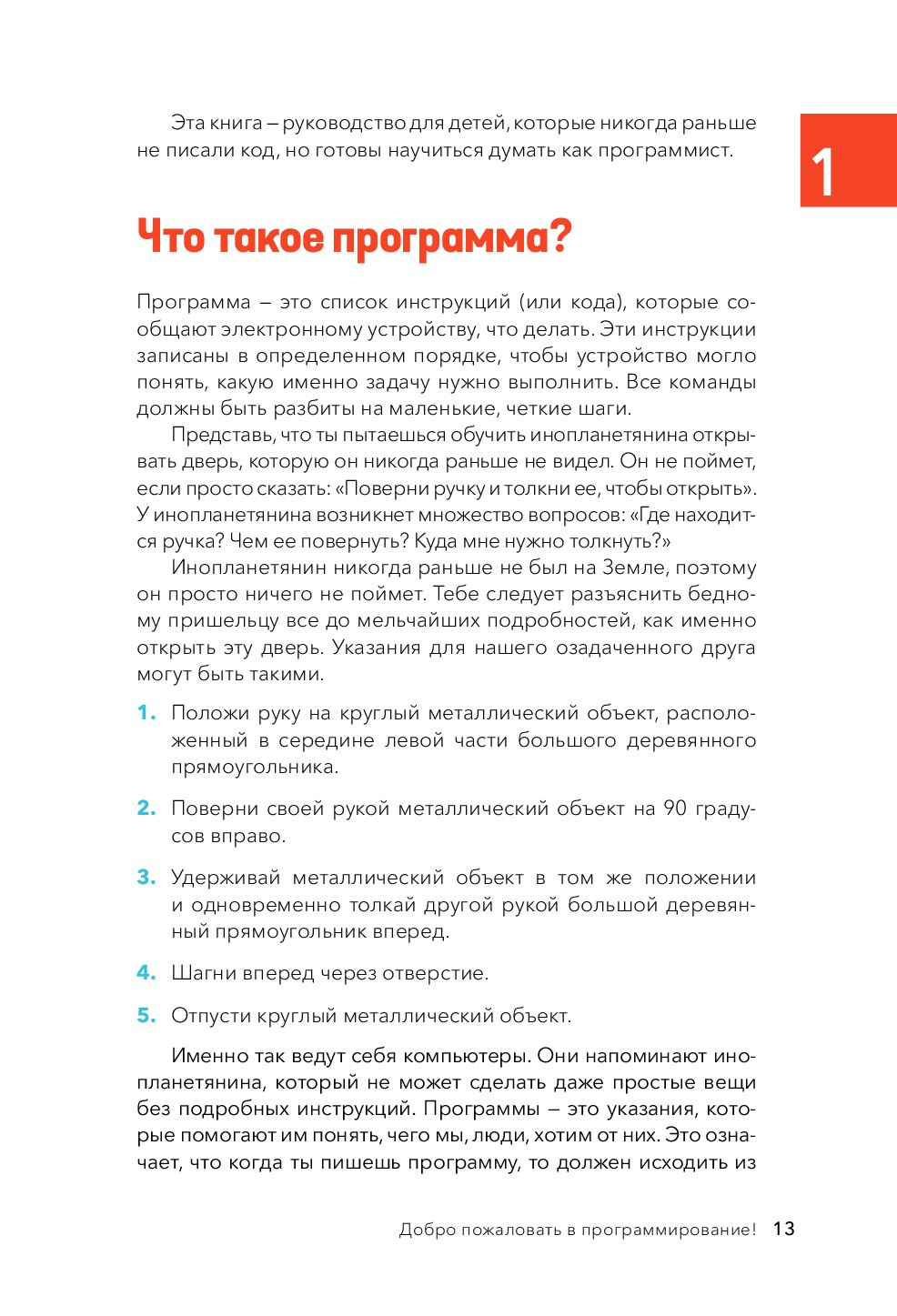 Эта книга – руководство для детей, которые никогда раньше не писали код, но готовы научиться думать как программист.

1

Что такое программа?

Программа – это список инструкций (или кода), которые сообщают электронному устройству, что делать. Эти инструкции записаны в определенном порядке, чтобы устройство могло понять, какую именно задачу нужно выполнить. Все команды должны быть разбиты на маленькие, четкие шаги.

Представь, что ты пытаешься обучить инопланетянина открывать дверь, которую он никогда раньше не видел. Он не поймет, если просто сказать: «Поверни ручку и толкни ее, чтобы открыть». У инопланетянина возникнет множество вопросов: «Где находится ручка? Чем ее повернуть? Куда мне нужно толкнуть?»

Инопланетянин никогда раньше не был на Земле, поэтому он просто ничего не поймет. Тебе следует разъяснить бедному пришельцу все до мельчайших подробностей, как именно открыть эту дверь. Указания для нашего озадаченного друга могут быть такими.

1. Положи руку на круглый металлический объект, расположенный в середине левой части большого деревянного прямоугольника.

2. Поверни своей рукой металлический объект на 90 градусов вправо.

3. Удерживай металлический объект в том же положении и одновременно толкай другой рукой большой деревянный прямоугольник вперед.

4. Шагни вперед через отверстие.

5. Отпусти круглый металлический объект.

Именно так ведут себя компьютеры. Они напоминают инопланетянина, который не может сделать даже простые вещи без подробных инструкций. Программы – это указания, которые помогают им понять, чего мы, люди, хотим от них. Это означает, что когда ты пишешь программу, то должен исходить из

Добро пожаловать в программирование! 13